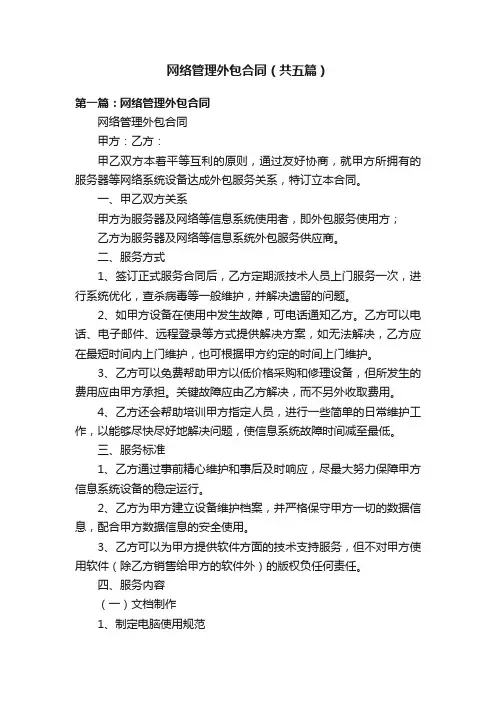 网络管理外包合同（共五篇）

第一篇：网络管理外包合同

网络管理外包合同

甲方：乙方：

甲乙双方本着平等互利的原则，通过友好协商，就甲方所拥有的服务器等网络系统设备达成外包服务关系，特订立本合同。

一、甲乙双方关系

甲方为服务器及网络等信息系统使用者，即外包服务使用方；

乙方为服务器及网络等信息系统外包服务供应商。

二、服务方式

1、签订正式服务合同后，乙方定期派技术人员上门服务一次，进行系统优化，查杀病毒等一般维护，并解决遗留的问题。

2、如甲方设备在使用中发生故障，可电话通知乙方。乙方可以电话、电子邮件、远程登录等方式提供解决方案，如无法解决，乙方应在最短时间内上门维护，也可根据甲方约定的时间上门维护。

3、乙方可以免费帮助甲方以低价格采购和修理设备，但所发生的费用应由甲方承担。关键故障应由乙方解决，而不另外收取费用。

4、乙方还会帮助培训甲方指定人员，进行一些简单的日常维护工作，以能够尽快尽好地解决问题，使信息系统故障时间减至最低。

三、服务标准

1、乙方通过事前精心维护和事后及时响应，尽最大努力保障甲方信息系统设备的稳定运行。

2、乙方为甲方建立设备维护档案，并严格保守甲方一切的数据信息，配合甲方数据信息的安全使用。

3、乙方可以为甲方提供软件方面的技术支持服务，但不对甲方使用软件（除乙方销售给甲方的软件外）的版权负任何责任。

四、服务内容

（一）文档制作

1、制定电脑使用规范